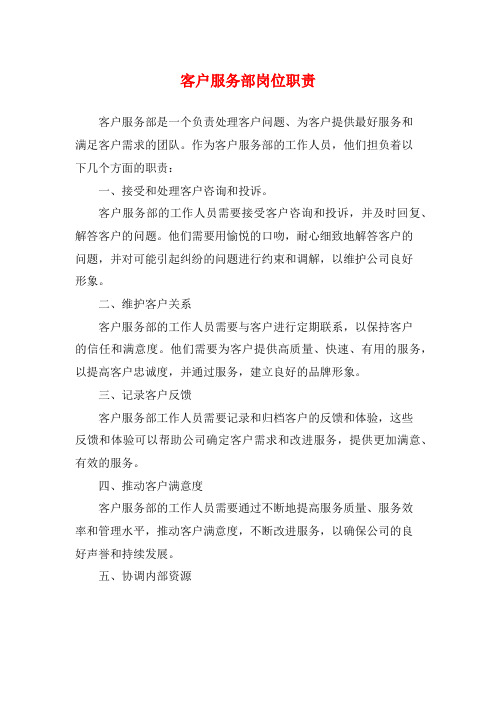 客户服务部岗位职责

客户服务部是一个负责处理客户问题、为客户提供最好服务和满足客户需求的团队。作为客户服务部的工作人员，他们担负着以下几个方面的职责：

一、接受和处理客户咨询和投诉。

客户服务部的工作人员需要接受客户咨询和投诉，并及时回复、解答客户的问题。他们需要用愉悦的口吻，耐心细致地解答客户的问题，并对可能引起纠纷的问题进行约束和调解，以维护公司良好形象。

二、维护客户关系

客户服务部的工作人员需要与客户进行定期联系，以保持客户的信任和满意度。他们需要为客户提供高质量、快速、有用的服务，以提高客户忠诚度，并通过服务，建立良好的品牌形象。

三、记录客户反馈

客户服务部工作人员需要记录和归档客户的反馈和体验，这些反馈和体验可以帮助公司确定客户需求和改进服务，提供更加满意、有效的服务。

四、推动客户满意度

客户服务部的工作人员需要通过不断地提高服务质量、服务效率和管理水平，推动客户满意度，不断改进服务，以确保公司的良好声誉和持续发展。

五、协调内部资源